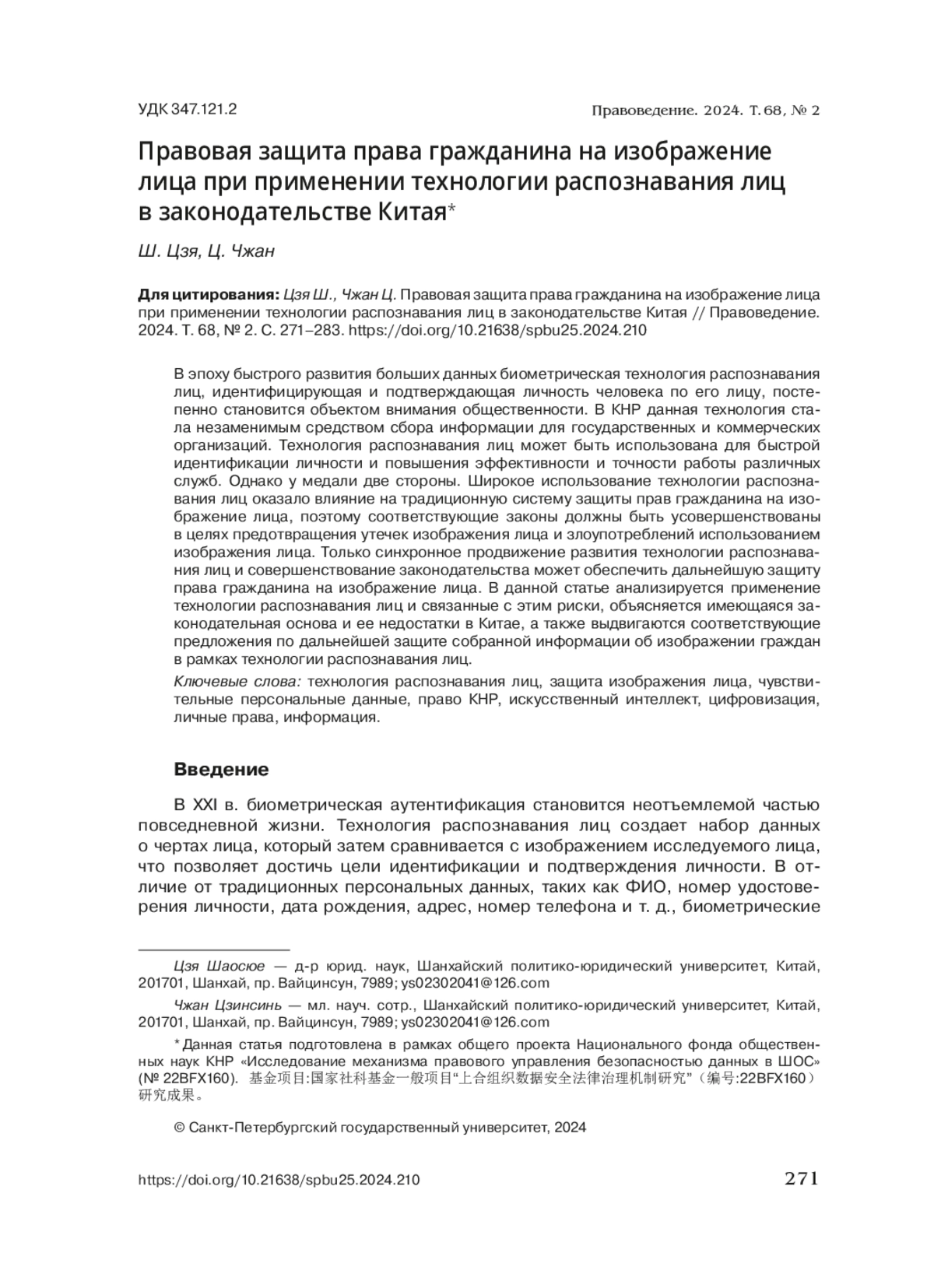 УДК 347.121.2

Правоведение. 2024. Т. 68, № 2

Правовая защита права гражданина на изображение лица при применении технологии распознавания лиц в законодательстве Китая*

Ш. Цзя, Ц. Чжан

Для цитирования: Цзя Ш., Чжан Ц. Правовая защита права гражданина на изображение лица при применении технологии распознавания лиц в законодательстве Китая // Правоведение. 2024. Т. 68, № 2. С. 271–283. https://doi.org/10.21638/spbu25.2024.210

В эпоху быстрого развития больших данных биометрическая технология распознавания лиц, идентифицирующая и подтверждающая личность человека по его лицу, постепенно становится объектом внимания общественности. В КНР данная технология стала незаменимым средством сбора информации для государственных и коммерческих организаций. Технология распознавания лиц может быть использована для быстрой идентификации личности и повышения эффективности и точности работы различных служб. Однако у медали две стороны. Широкое использование технологии распознавания лиц оказало влияние на традиционную систему защиты прав гражданина на изображение лица, поэтому соответствующие законы должны быть усовершенствованы в целях предотвращения утечек изображения лица и злоупотреблений использованием изображения лица. Только синхронное продвижение развития технологии распознавания лиц и совершенствование законодательства может обеспечить дальнейшую защиту права гражданина на изображение лица. В данной статье анализируется применение технологии распознавания лиц и связанные с этим риски, объясняется имеющаяся законодательная основа и ее недостатки в Китае, а также выдвигаются соответствующие предложения по дальнейшей защите собранной информации об изображении граждан в рамках технологии распознавания лиц.

Ключевые слова: технология распознавания лиц, защита изображения лица, чувствительные персональные данные, право КНР, искусственный интеллект, цифровизация, личные права, информация.

Введение

В XXI в. биометрическая аутентификация становится неотъемлемой частью повседневной жизни. Технология распознавания лиц создает набор данных о чертах лица, который затем сравнивается с изображением исследуемого лица, что позволяет достичь цели идентификации и подтверждения личности. В отличие от традиционных персональных данных, таких как ФИО, номер удостоверения личности, дата рождения, адрес, номер телефона и т. д., биометрические

Цзя Шаосюе — д-р юрид. наук, Шанхайский политико-юридический университет, Китай, 201701, Шанхай, пр. Вайцинсун, 7989; ys02302041@126.com

Чжан Цзинсинь — мл. науч. сотр., Шанхайский политико-юридический университет, Китай, 201701, Шанхай, пр. Вайцинсун, 7989; ys02302041@126.com

* Данная статья подготовлена в рамках общего проекта Национального фонда общественных наук КНР «Исследование механизма правового управления безопасностью данных в ШОС» (№ 22BFX160). 基金项目:国家社科基金一般项目“上合组织数据安全法律治理机制研究”（编号:22BFX160）研究成果。

© Санкт-Петербургский государственный университет, 2024

https://doi.org/10.21638/spbu25.2024.210

271